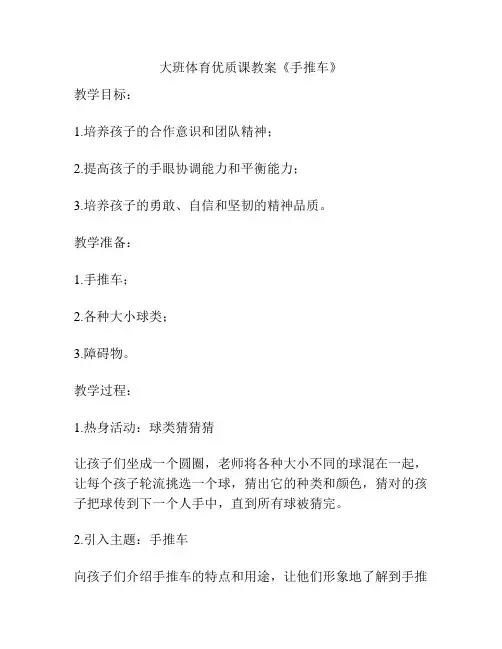 大班体育优质课教案《手推车》

教学目标：

1.培养孩子的合作意识和团队精神；

2.提高孩子的手眼协调能力和平衡能力；

3.培养孩子的勇敢、自信和坚韧的精神品质。

教学准备：

1.手推车；

2.各种大小球类；

3.障碍物。

教学过程：

1.热身活动：球类猜猜猜

让孩子们坐成一个圆圈，老师将各种大小不同的球混在一起，让每个孩子轮流挑选一个球，猜出它的种类和颜色，猜对的孩子把球传到下一个人手中，直到所有球被猜完。

2.引入主题：手推车

向孩子们介绍手推车的特点和用途，让他们形象地了解到手推